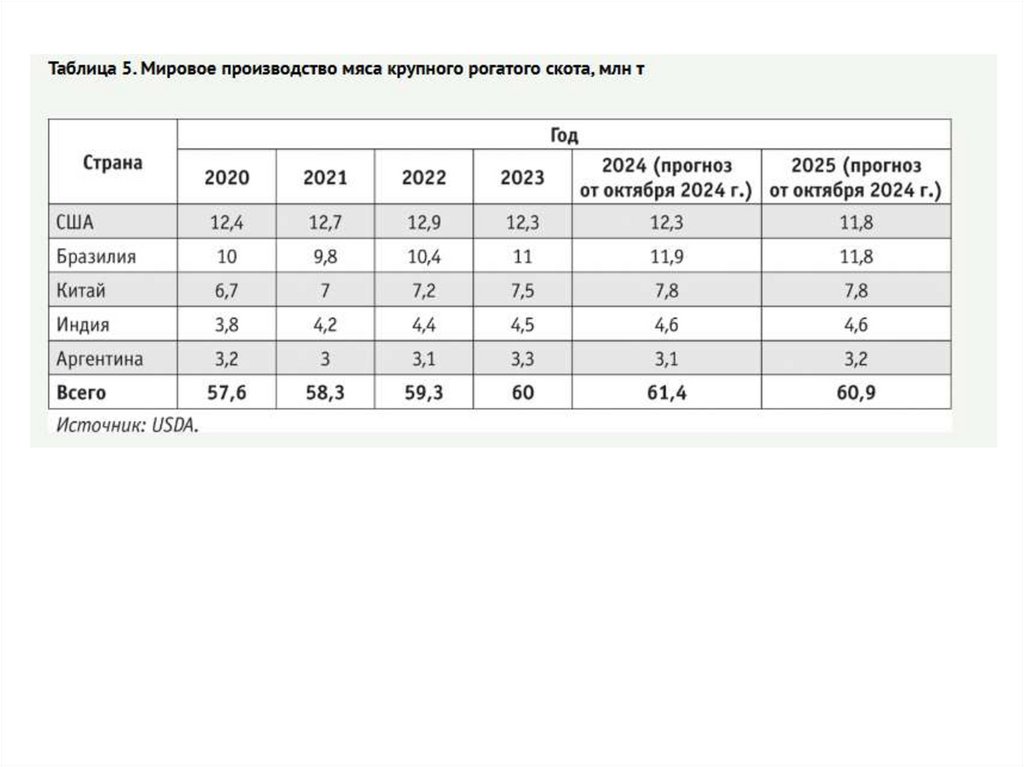 Таблица 5. Мировое производство мяса крупного рогатого скота, млн т

| Страна | Год | | | | | |
|---|---|---|---|---|---|---|
| | 2020 | 2021 | 2022 | 2023 | 2024 (прогноз от октября 2024 г.) | 2025 (прогноз от октября 2024 г.) |
| США | 12,4 | 12,7 | 12,9 | 12,3 | 12,3 | 11,8 |
| Бразилия | 10 | 9,8 | 10,4 | 11 | 11,9 | 11,8 |
| Китай | 6,7 | 7 | 7,2 | 7,5 | 7,8 | 7,8 |
| Индия | 3,8 | 4,2 | 4,4 | 4,5 | 4,6 | 4,6 |
| Аргентина | 3,2 | 3 | 3,1 | 3,3 | 3,1 | 3,2 |
| Всего | 57,6 | 58,3 | 59,3 | 60 | 61,4 | 60,9 |

Источник: USDA.